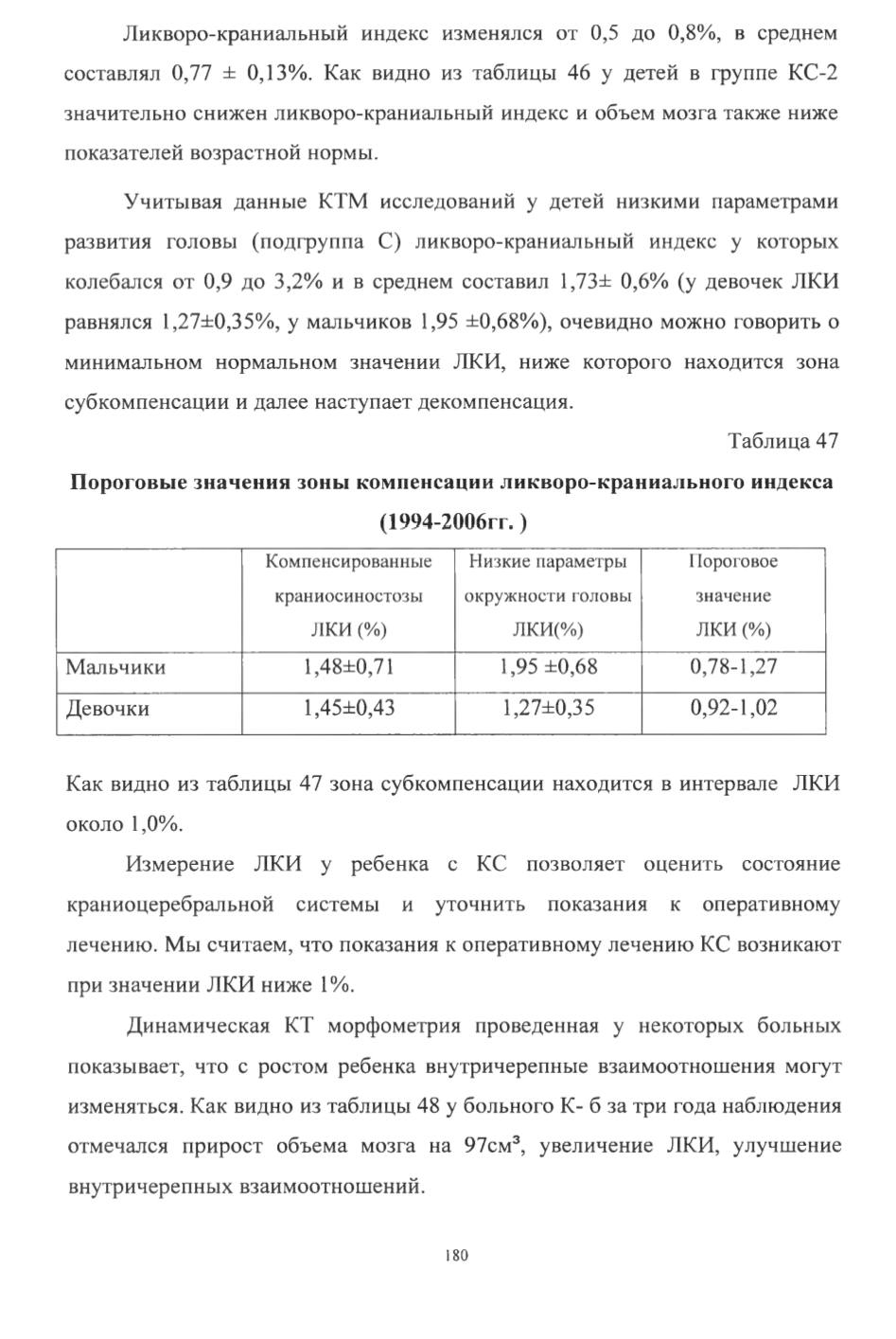 Ликворо-краниальный индекс изменялся от 0,5 до 0,8%, в среднем составлял 0,77 ± 0,13%. Как видно из таблицы 46 у детей в группе КС-2 значительно снижен ликворо-краниальный индекс и объем мозга также ниже показателей возрастной нормы.

Учитывая данные КТМ исследований у детей низкими параметрами развития головы (подгруппа С) ликворо-краниальный индекс у которых колебался от 0,9 до 3,2% и в среднем составил 1,73± 0,6% (у девочек ЛКИ равнялся 1,27±0,35%, у мальчиков 1,95 ±0,68%), очевидно можно говорить о минимальном нормальном значении ЛКИ, ниже которого находится зона субкомпенсации и далее наступает декомпенсация.

Таблица 47

Пороговые значения зоны компенсации ликворо-краниального индекса (1994-2006гг. )

| | Компенсированные краниосиностозы ЛКИ (%) | Низкие параметры окружности головы ЛКИ(%) | Пороговое значение ЛКИ (%) |
|---|---|---|---|
| Мальчики | 1,48±0,71 | 1,95 ±0,68 | 0,78-1,27 |
| Девочки | 1,45±0,43 | 1,27±0,35 | 0,92-1,02 |

Как видно из таблицы 47 зона субкомпенсации находится в интервале ЛКИ около 1,0%.

Измерение ЛКИ у ребенка с КС позволяет оценить состояние краниоцеребральной системы и уточнить показания к оперативному лечению. Мы считаем, что показания к оперативному лечению КС возникают при значении ЛКИ ниже 1%.

Динамическая КТ морфометрия проведенная у некоторых больных показывает, что с ростом ребенка внутричерепные взаимоотношения могут изменяться. Как видно из таблицы 48 у больного К- б за три года наблюдения отмечался прирост объема мозга на 97см³, увеличение ЛКИ, улучшение внутричерепных взаимоотношений.

180